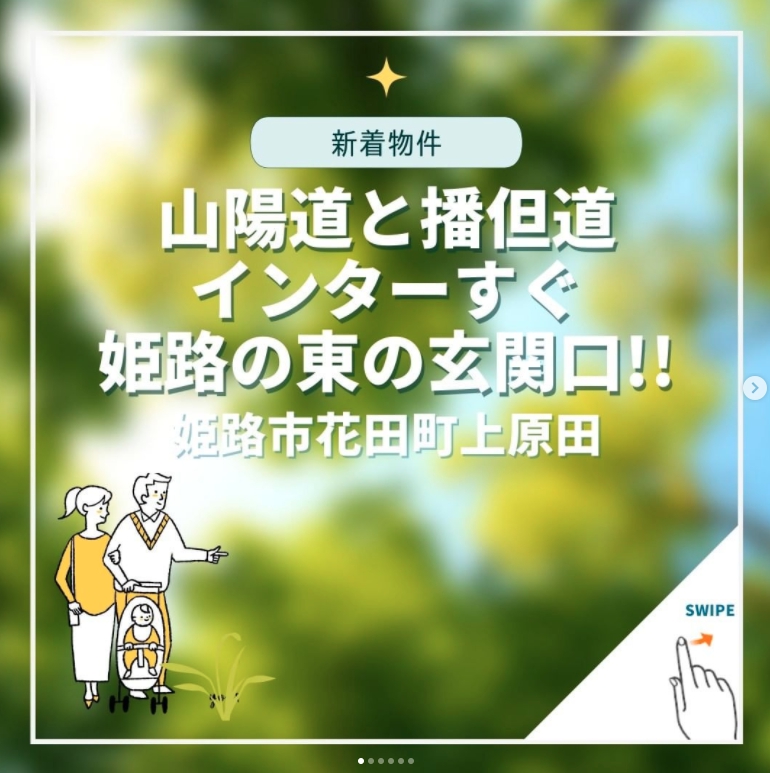 新着物件

山陽道と播但道
インターすぐ
姫路の東の玄関口!!

姫路市花田町上原田

SWIPE